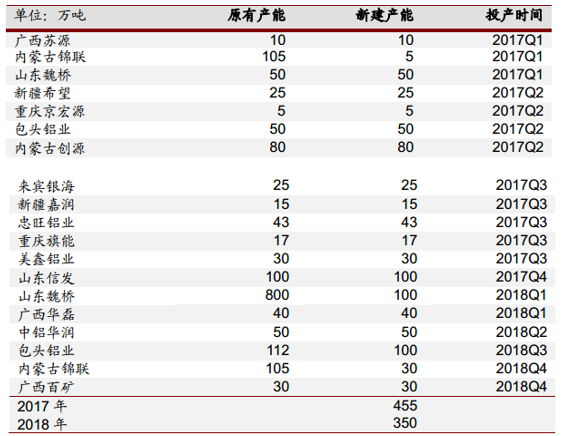 | 单位：万吨 | 原有产能 | 新建产能 | 投产时间 |
|---|---|---|---|
| 广西苏源 | 10 | 10 | 2017Q1 |
| 内蒙古锦联 | 105 | 5 | 2017Q1 |
| 山东魏桥 | 50 | 50 | 2017Q1 |
| 新疆希望 | 25 | 25 | 2017Q2 |
| 重庆京宏源 | 5 | 5 | 2017Q2 |
| 包头铝业 | 50 | 50 | 2017Q2 |
| 内蒙古创源 | 80 | 80 | 2017Q2 |
| 来宾银海 | 25 | 25 | 2017Q3 |
| 新疆嘉润 | 15 | 15 | 2017Q3 |
| 忠旺铝业 | 43 | 43 | 2017Q3 |
| 重庆旗能 | 17 | 17 | 2017Q3 |
| 美鑫铝业 | 30 | 30 | 2017Q3 |
| 山东信发 | 100 | 100 | 2017Q4 |
| 山东魏桥 | 800 | 100 | 2018Q1 |
| 广西华磊 | 40 | 40 | 2018Q1 |
| 中铝华润 | 50 | 50 | 2018Q2 |
| 包头铝业 | 112 | 100 | 2018Q3 |
| 内蒙古锦联 | 105 | 30 | 2018Q4 |
| 广西百矿 | 30 | 30 | 2018Q4 |
| 2017 年 | | 455 | |
| 2018 年 | | 350 | |